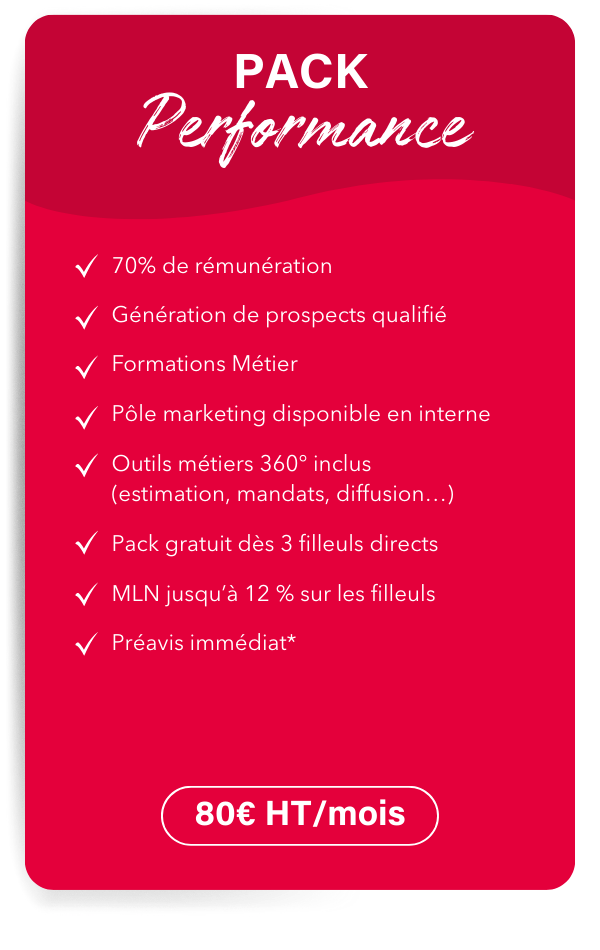 PACK
Performance

✓ 70% de rémunération

✓ Génération de prospects qualifié

✓ Formations Métier

✓ Pôle marketing disponible en interne

✓ Outils métiers 360° inclus (estimation, mandats, diffusion…)

✓ Pack gratuit dès 3 filleuls directs

✓ MLN jusqu'à 12 % sur les filleuls

✓ Préavis immédiat*

80€ HT/mois